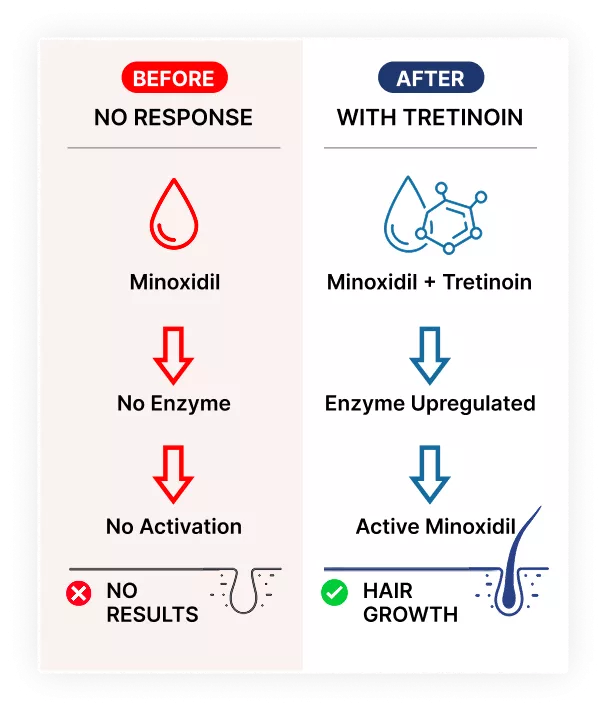 BEFORE
NO RESPONSE

Minoxidil

No Enzyme

No Activation

NO RESULTS

AFTER
WITH TRETINOIN

Minoxidil + Tretinoin

Enzyme Upregulated

Active Minoxidil

HAIR GROWTH